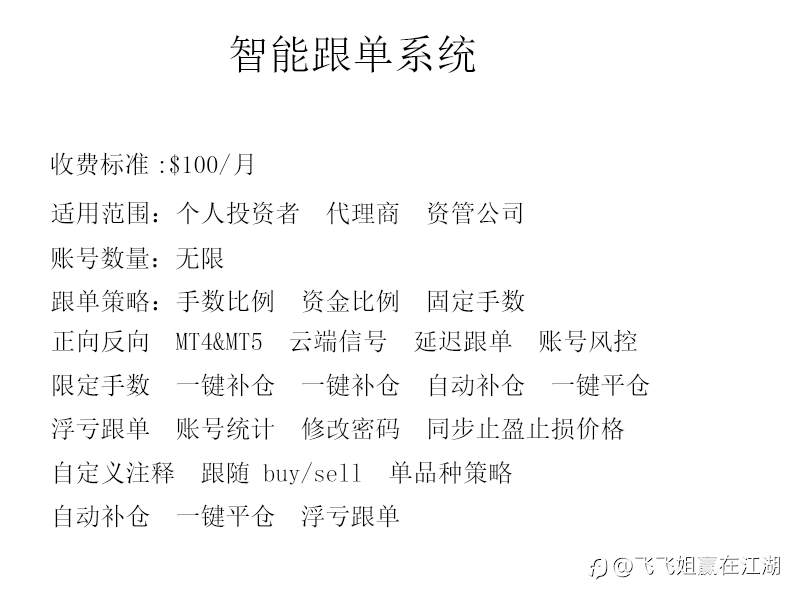 智能跟单系统

收费标准:$100/月

适用范围:个人投资者 代理商 资管公司

账号数量:无限

跟单策略:手数比例 资金比例 固定手数

正向反向 MT4&MT5 云端信号 延迟跟单 账号风控

限定手数 一键补仓 一键补仓 自动补仓 一键平仓

浮亏跟单 账号统计 修改密码 同步止盈止损价格

自定义注释 跟随 buy/sell 单品种策略

自动补仓 一键平仓 浮亏跟单

@飞飞姐赢在江湖